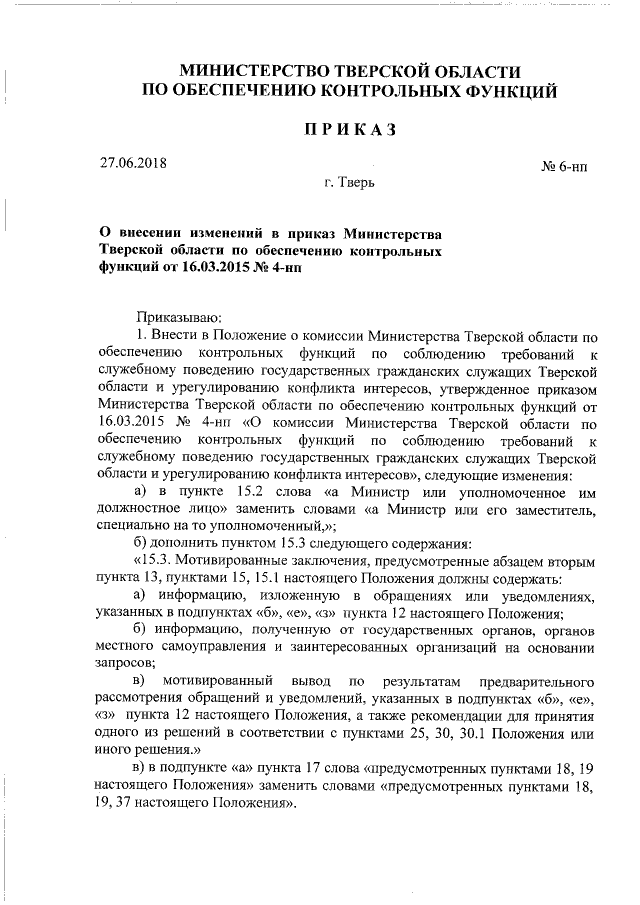 МИНИСТЕРСТВО ТВЕРСКОЙ ОБЛАСТИ
ПО ОБЕСПЕЧЕНИЮ КОНТРОЛЬНЫХ ФУНКЦИЙ

ПРИКАЗ

27.06.2018

№ 6-нп

г. Тверь

О внесении изменений в приказ Министерства Тверской области по обеспечению контрольных функций от 16.03.2015 № 4-нп

Приказываю:

1. Внести в Положение о комиссии Министерства Тверской области по обеспечению контрольных функций по соблюдению требований к служебному поведению государственных гражданских служащих Тверской области и урегулированию конфликта интересов, утвержденное приказом Министерства Тверской области по обеспечению контрольных функций от 16.03.2015 № 4-нп «О комиссии Министерства Тверской области по обеспечению контрольных функций по соблюдению требований к служебному поведению государственных гражданских служащих Тверской области и урегулированию конфликта интересов», следующие изменения:

а) в пункте 15.2 слова «а Министр или уполномоченное им должностное лицо» заменить словами «а Министр или его заместитель, специально на то уполномоченный,»;

б) дополнить пунктом 15.3 следующего содержания:

«15.3. Мотивированные заключения, предусмотренные абзацем вторым пункта 13, пунктами 15, 15.1 настоящего Положения должны содержать:

а) информацию, изложенную в обращениях или уведомлениях, указанных в подпунктах «б», «е», «з» пункта 12 настоящего Положения;

б) информацию, полученную от государственных органов, органов местного самоуправления и заинтересованных организаций на основании запросов;

в) мотивированный вывод по результатам предварительного рассмотрения обращений и уведомлений, указанных в подпунктах «б», «е», «з» пункта 12 настоящего Положения, а также рекомендации для принятия одного из решений в соответствии с пунктами 25, 30, 30.1 Положения или иного решения.»

в) в подпункте «а» пункта 17 слова «предусмотренных пунктами 18, 19 настоящего Положения» заменить словами «предусмотренных пунктами 18, 19, 37 настоящего Положения».